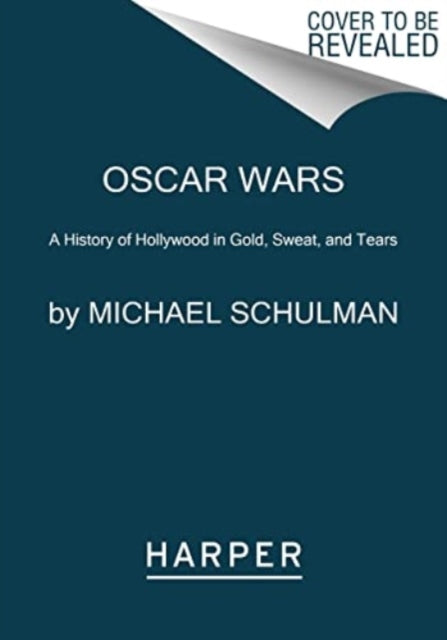 COVER TO BE REVEALED

OSCAR WARS

A History of Hollywood in Gold, Sweat, and Tears

by MICHAEL SCHULMAN

HARPER